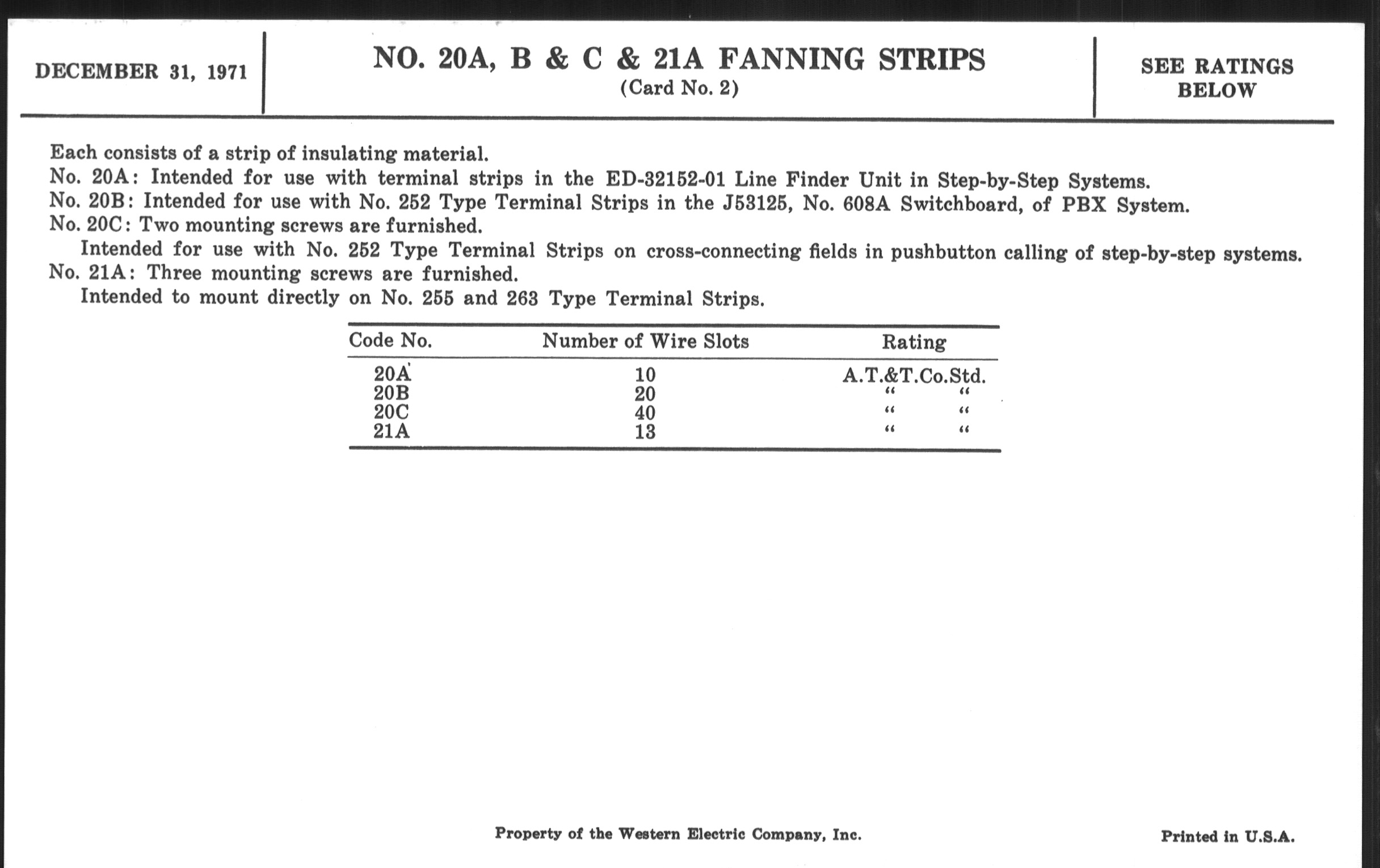 DECEMBER 31, 1971

NO. 20A, B & C & 21A FANNING STRIPS
(Card No. 2)

SEE RATINGS BELOW

Each consists of a strip of insulating material.
No. 20A: Intended for use with terminal strips in the ED-32152-01 Line Finder Unit in Step-by-Step Systems.
No. 20B: Intended for use with No. 252 Type Terminal Strips in the J53125, No. 608A Switchboard, of PBX System.
No. 20C: Two mounting screws are furnished.
Intended for use with No. 252 Type Terminal Strips on cross-connecting fields in pushbutton calling of step-by-step systems.
No. 21A: Three mounting screws are furnished.
Intended to mount directly on No. 255 and 263 Type Terminal Strips.

| Code No. | Number of Wire Slots | Rating |
|---|---|---|
| 20A | 10 | A.T.&T.Co.Std. |
| 20B | 20 | " " |
| 20C | 40 | " " |
| 21A | 13 | " " |

Property of the Western Electric Company, Inc.

Printed in U.S.A.